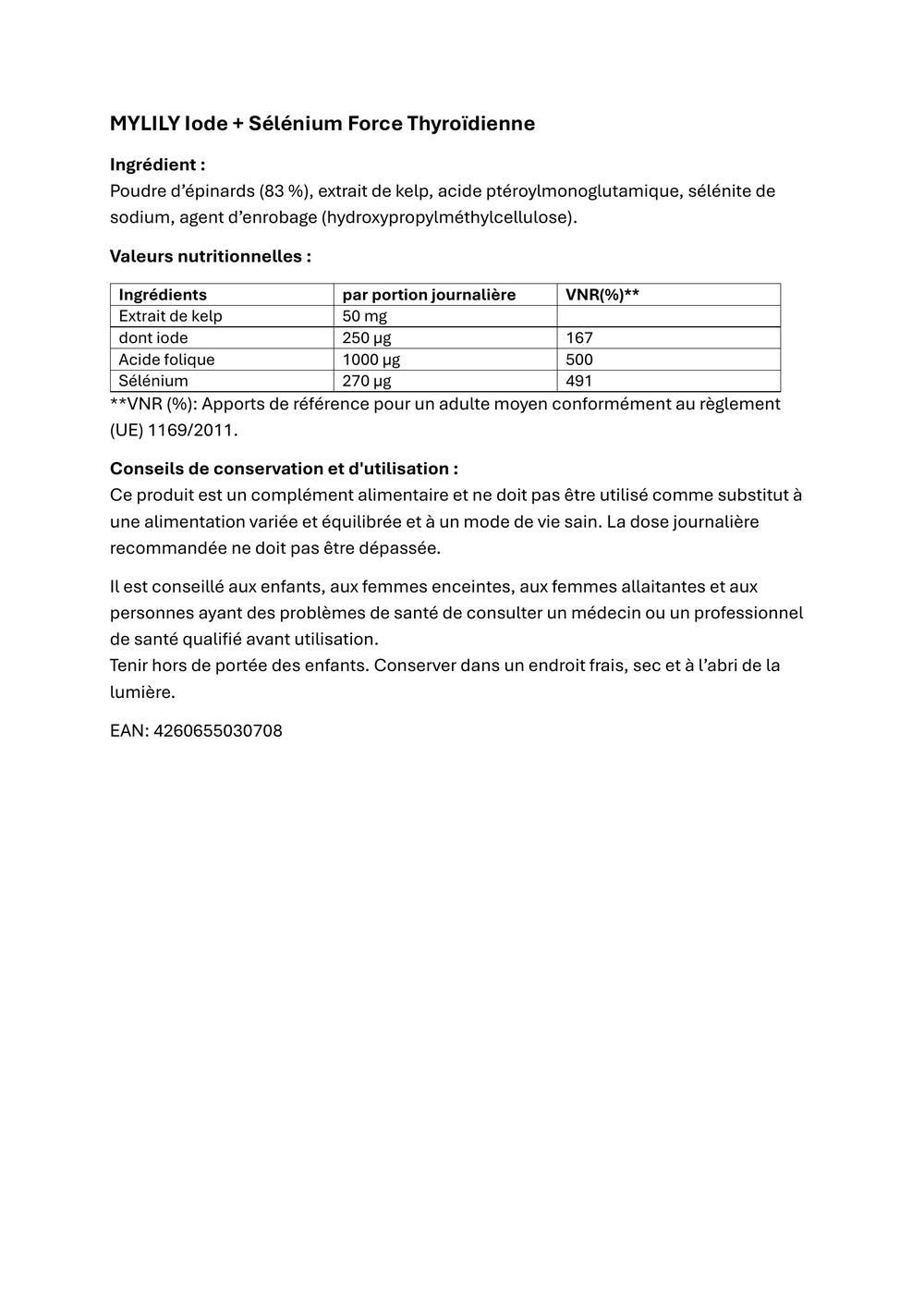 MYLILY Iode + Sélénium Force Thyroïdienne

Ingrédient :
Poudre d’épinards (83 %), extrait de kelp, acide ptéroylmonoglutamique, sélénite de sodium, agent d’enrobage (hydroxypropylméthylcellulose).

Valeurs nutritionnelles :

| Ingrédients | par portion journalière | VNR(%)** |
|---|---|---|
| Extrait de kelp | 50 mg | |
| dont iode | 250 µg | 167 |
| Acide folique | 1000 µg | 500 |
| Sélénium | 270 µg | 491 |

**VNR (%): Apports de référence pour un adulte moyen conformément au règlement (UE) 1169/2011.

Conseils de conservation et d'utilisation :
Ce produit est un complément alimentaire et ne doit pas être utilisé comme substitut à une alimentation variée et équilibrée et à un mode de vie sain. La dose journalière recommandée ne doit pas être dépassée.

Il est conseillé aux enfants, aux femmes enceintes, aux femmes allaitantes et aux personnes ayant des problèmes de santé de consulter un médecin ou un professionnel de santé qualifié avant utilisation.
Tenir hors de portée des enfants. Conserver dans un endroit frais, sec et à l’abri de la lumière.

EAN: 4260655030708